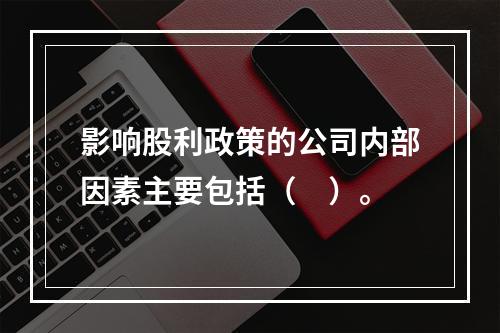 影响股利政策的公司内部因素主要包括（　）。